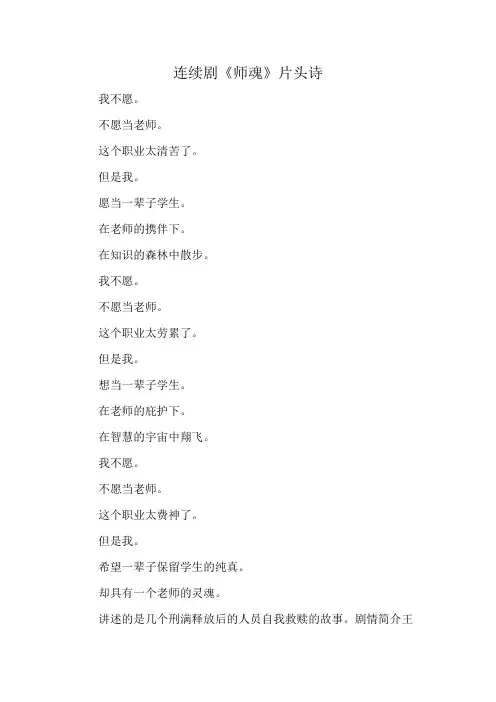 连续剧《师魂》片头诗

我不愿。

不愿当老师。

这个职业太清苦了。

但是我。

愿当一辈子学生。

在老师的携伴下。

在知识的森林中散步。

我不愿。

不愿当老师。

这个职业太劳累了。

但是我。

想当一辈子学生。

在老师的庇护下。

在智慧的宇宙中翔飞。

我不愿。

不愿当老师。

这个职业太费神了。

但是我。

希望一辈子保留学生的纯真。

却具有一个老师的灵魂。

讲述的是几个刑满释放后的人员自我救赎的故事。剧情简介王